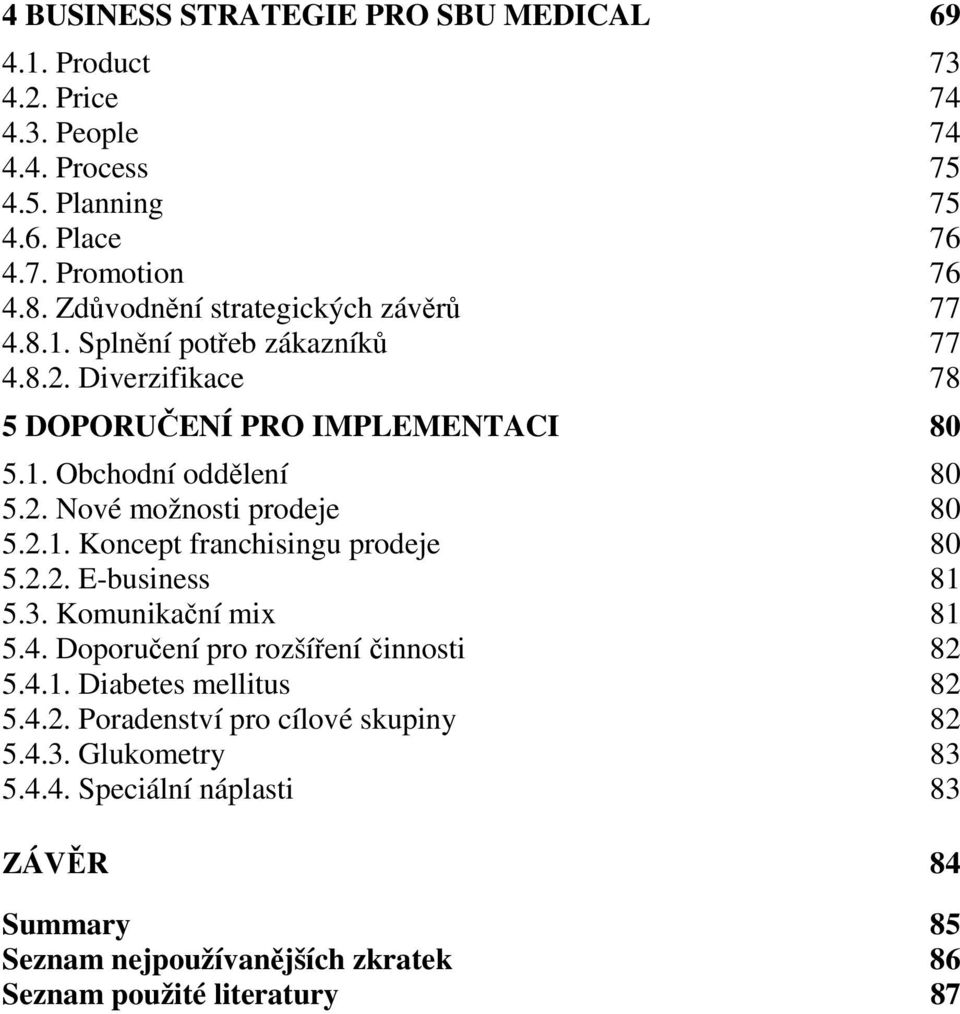 4 BUSINESS STRATEGIE PRO SBU MEDICAL 69

4.1. Product 73
4.2. Price 74
4.3. People 74
4.4. Process 75
4.5. Planning 75
4.6. Place 76
4.7. Promotion 76
4.8. Zdůvodnění strategických závěrů 77
4.8.1. Splnění potřeb zákazníků 77
4.8.2. Diverzifikace 78

5 DOPORUČENÍ PRO IMPLEMENTACI 80

5.1. Obchodní oddělení 80
5.2. Nové možnosti prodeje 80
5.2.1. Koncept franchisingu prodeje 80
5.2.2. E-business 81
5.3. Komunikační mix 81
5.4. Doporučení pro rozšíření činnosti 82
5.4.1. Diabetes mellitus 82
5.4.2. Poradenství pro cílové skupiny 82
5.4.3. Glukometry 83
5.4.4. Speciální náplasti 83

ZÁVĚR 84

Summary 85
Seznam nejpoužívanějších zkratek 86
Seznam použité literatury 87